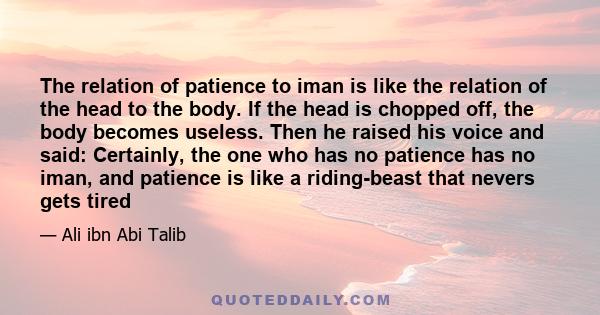 The relation of patience to iman is like the relation of the head to the body. If the head is chopped off, the body becomes useless. Then he raised his voice and said: Certainly, the one who has no patience has no iman, and patience is like a riding-beast that nevers gets tired

— Ali ibn Abi Talib

QUOTEDDAILY.COM